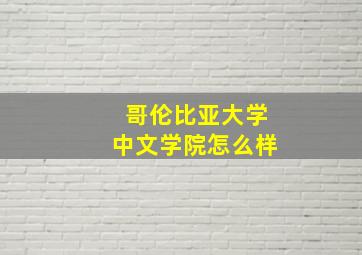 哥伦比亚大学
中文学院怎么样